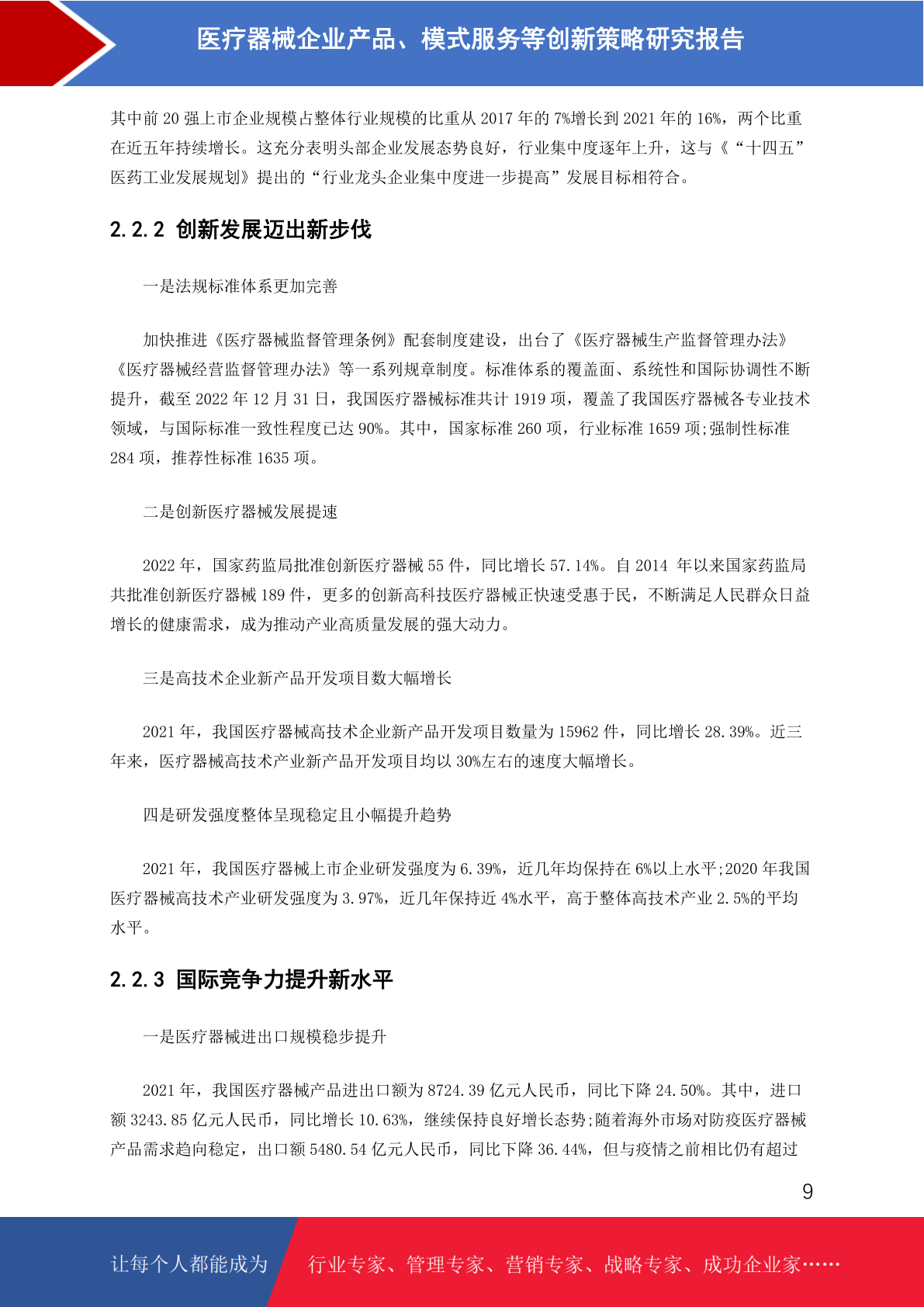 医疗器械企业产品、模式服务等创新策略研究报告

其中前 20 强上市企业规模占整体行业规模的比重从 2017 年的 7%增长到 2021 年的 16%，两个比重在近五年持续增长。这充分表明头部企业发展态势良好，行业集中度逐年上升，这与《“十四五”医药工业发展规划》提出的“行业龙头企业集中度进一步提高”发展目标相符合。

2.2.2 创新发展迈出新步伐

一是法规标准体系更加完善

加快推进《医疗器械监督管理条例》配套制度建设，出台了《医疗器械生产监督管理办法》《医疗器械经营监督管理办法》等一系列规章制度。标准体系的覆盖面、系统性和国际协调性不断提升，截至 2022 年 12 月 31 日，我国医疗器械标准共计 1919 项，覆盖了我国医疗器械各专业技术领域，与国际标准一致性程度已达 90%。其中，国家标准 260 项，行业标准 1659 项;强制性标准 284 项，推荐性标准 1635 项。

二是创新医疗器械发展提速

2022 年，国家药监局批准创新医疗器械 55 件，同比增长 57.14%。自 2014 年以来国家药监局共批准创新医疗器械 189 件，更多的创新高科技医疗器械正快速受惠于民，不断满足人民群众日益增长的健康需求，成为推动产业高质量发展的强大动力。

三是高技术企业新产品开发项目数大幅增长

2021 年，我国医疗器械高技术企业新产品开发项目数量为 15962 件，同比增长 28.39%。近三年来，医疗器械高技术产业新产品开发项目均以 30%左右的速度大幅增长。

四是研发强度整体呈现稳定且小幅提升趋势

2021 年，我国医疗器械上市企业研发强度为 6.39%，近几年均保持在 6%以上水平;2020 年我国医疗器械高技术产业研发强度为 3.97%，近几年保持近 4%水平，高于整体高技术产业 2.5%的平均水平。

2.2.3 国际竞争力提升新水平

一是医疗器械进出口规模稳步提升

2021 年，我国医疗器械产品进出口额为 8724.39 亿元人民币，同比下降 24.50%。其中，进口额 3243.85 亿元人民币，同比增长 10.63%，继续保持良好增长态势;随着海外市场对防疫医疗器械产品需求趋向稳定，出口额 5480.54 亿元人民币，同比下降 36.44%，但与疫情之前相比仍有超过

9

让每个人都能成为 行业专家、管理专家、营销专家、战略专家、成功企业家……